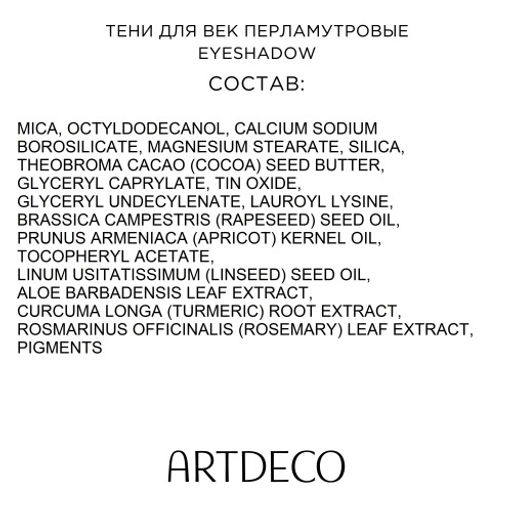 ТЕНИ ДЛЯ ВЕК ПЕРЛАМУТРОВЫЕ
EYESHADOW

СОСТАВ:

MICA, OCTYLDODECANOL, CALCIUM SODIUM BOROSILICATE, MAGNESIUM STEARATE, SILICA, THEOBROMA CACAO (COCOA) SEED BUTTER, GLYCERYL CAPRYLATE, TIN OXIDE, GLYCERYL UNDECYLENATE, LAUROYL LYSINE, BRASSICA CAMPESTRIS (RAPESEED) SEED OIL, PRUNUS ARMENIACA (APRICOT) KERNEL OIL, TOCOPHERYL ACETATE, LINUM USITATISSIMUM (LINSEED) SEED OIL, ALOE BARBADENSIS LEAF EXTRACT, CURCUMA LONGA (TURMERIC) ROOT EXTRACT, ROSMARINUS OFFICINALIS (ROSEMARY) LEAF EXTRACT, PIGMENTS

ARTDECO